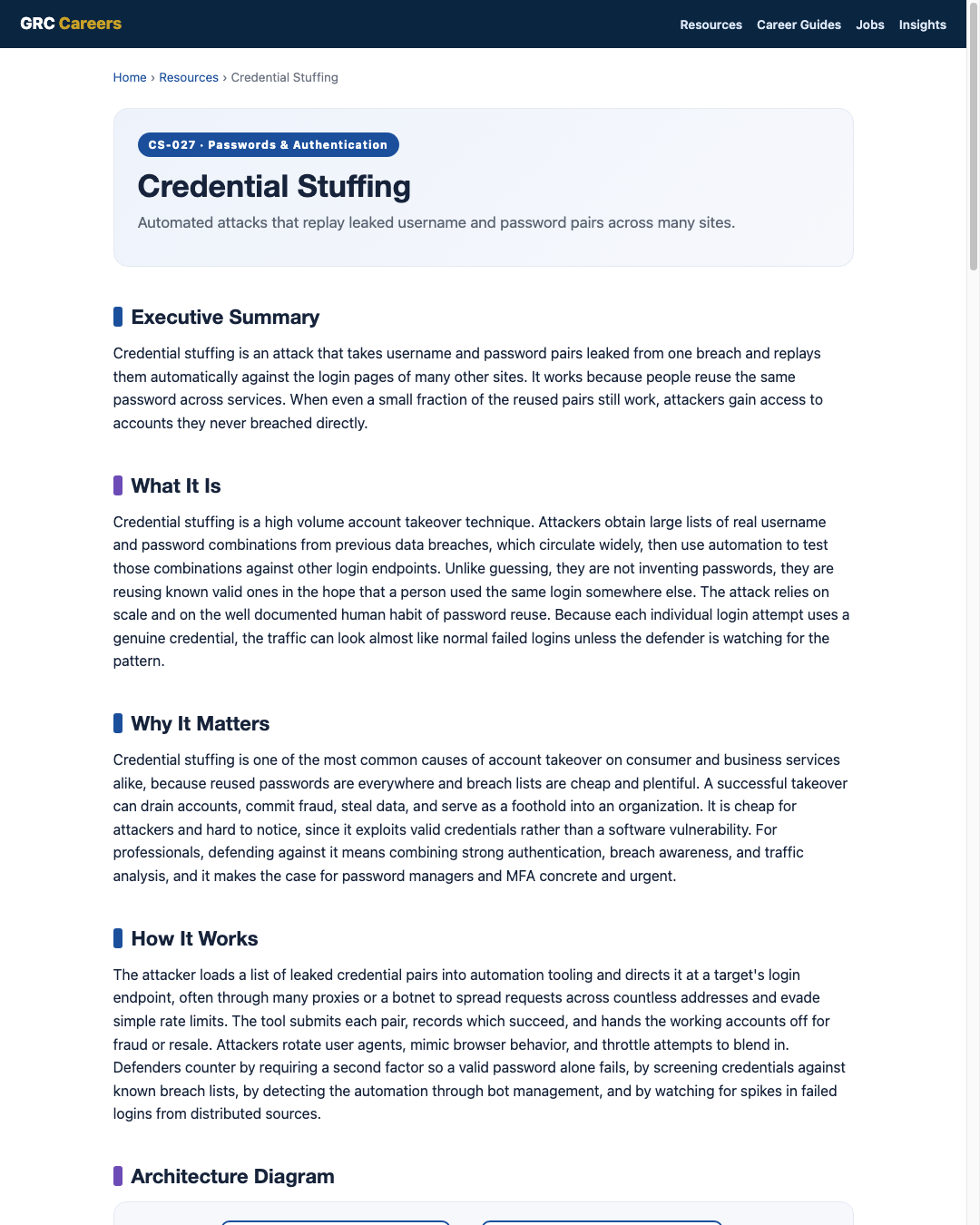 GRC Careers

Resources Career Guides Jobs Insights

Home › Resources › Credential Stuffing

CS-027 · Passwords & Authentication

Credential Stuffing

Automated attacks that replay leaked username and password pairs across many sites.

Executive Summary

Credential stuffing is an attack that takes username and password pairs leaked from one breach and replays them automatically against the login pages of many other sites. It works because people reuse the same password across services. When even a small fraction of the reused pairs still work, attackers gain access to accounts they never breached directly.

What It Is

Credential stuffing is a high volume account takeover technique. Attackers obtain large lists of real username and password combinations from previous data breaches, which circulate widely, then use automation to test those combinations against other login endpoints. Unlike guessing, they are not inventing passwords, they are reusing known valid ones in the hope that a person used the same login somewhere else. The attack relies on scale and on the well documented human habit of password reuse. Because each individual login attempt uses a genuine credential, the traffic can look almost like normal failed logins unless the defender is watching for the pattern.

Why It Matters

Credential stuffing is one of the most common causes of account takeover on consumer and business services alike, because reused passwords are everywhere and breach lists are cheap and plentiful. A successful takeover can drain accounts, commit fraud, steal data, and serve as a foothold into an organization. It is cheap for attackers and hard to notice, since it exploits valid credentials rather than a software vulnerability. For professionals, defending against it means combining strong authentication, breach awareness, and traffic analysis, and it makes the case for password managers and MFA concrete and urgent.

How It Works

The attacker loads a list of leaked credential pairs into automation tooling and directs it at a target's login endpoint, often through many proxies or a botnet to spread requests across countless addresses and evade simple rate limits. The tool submits each pair, records which succeed, and hands the working accounts off for fraud or resale. Attackers rotate user agents, mimic browser behavior, and throttle attempts to blend in. Defenders counter by requiring a second factor so a valid password alone fails, by screening credentials against known breach lists, by detecting the automation through bot management, and by watching for spikes in failed logins from distributed sources.

Architecture Diagram